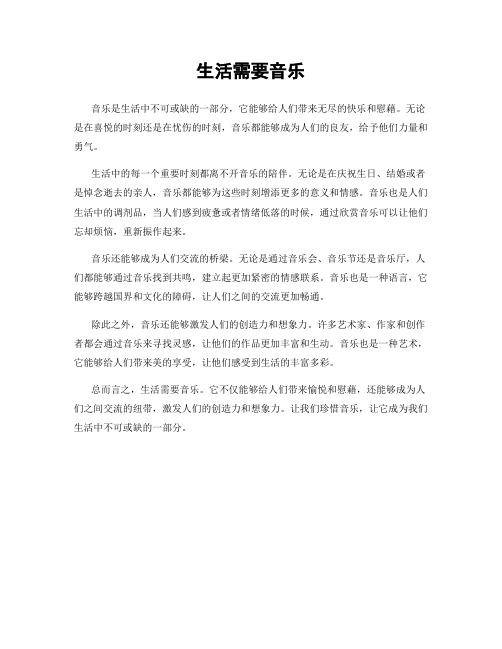 生活需要音乐

音乐是生活中不可或缺的一部分，它能够给人们带来无尽的快乐和慰藉。无论是在喜悦的时刻还是在忧伤的时刻，音乐都能够成为人们的良友，给予他们力量和勇气。

生活中的每一个重要时刻都离不开音乐的陪伴。无论是在庆祝生日、结婚或者是悼念逝去的亲人，音乐都能够为这些时刻增添更多的意义和情感。音乐也是人们生活中的调剂品，当人们感到疲惫或者情绪低落的时候，通过欣赏音乐可以让他们忘却烦恼，重新振作起来。

音乐还能够成为人们交流的桥梁。无论是通过音乐会、音乐节还是音乐厅，人们都能够通过音乐找到共鸣，建立起更加紧密的情感联系。音乐也是一种语言，它能够跨越国界和文化的障碍，让人们之间的交流更加畅通。

除此之外，音乐还能够激发人们的创造力和想象力。许多艺术家、作家和创作者都会通过音乐来寻找灵感，让他们的作品更加丰富和生动。音乐也是一种艺术，它能够给人们带来美的享受，让他们感受到生活的丰富多彩。

总而言之，生活需要音乐。它不仅能够给人们带来愉悦和慰藉，还能够成为人们之间交流的纽带，激发人们的创造力和想象力。让我们珍惜音乐，让它成为我们生活中不可或缺的一部分。